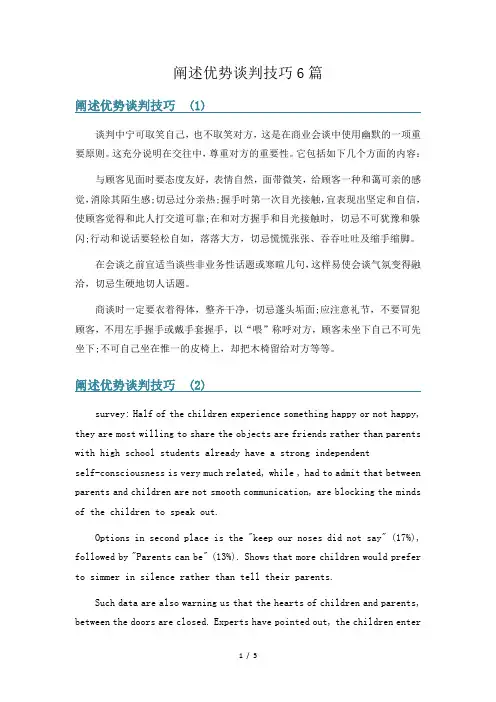 阐述优势谈判技巧6篇

阐述优势谈判技巧 (1)

谈判中宁可取笑自己，也不取笑对方，这是在商业会谈中使用幽默的一项重要原则。这充分说明在交往中，尊重对方的重要性。它包括如下几个方面的内容：

与顾客见面时要态度友好，表情自然，面带微笑，给顾客一种和蔼可亲的感觉，消除其陌生感;切忌过分亲热;握手时第一次目光接触，宜表现出坚定和自信，使顾客觉得和此人打交道可靠;在和对方握手和目光接触时，切忌不可犹豫和躲闪;行动和说话要轻松自如，落落大方，切忌慌慌张张、吞吞吐吐及缩手缩脚。

在会谈之前宜适当谈些非业务性话题或寒暄几句，这样易使会谈气氛变得融洽，切忌生硬地切人话题。

商谈时一定要衣着得体，整齐干净，切忌蓬头垢面;应注意礼节，不要冒犯顾客，不用左手握手或戴手套握手，以“喂”称呼对方，顾客未坐下自己不可先坐下;不可自己坐在惟一的皮椅上，却把木椅留给对方等等。

阐述优势谈判技巧 (2)

survey: Half of the children experience something happy or not happy, they are most willing to share the objects are friends rather than parents with high school students already have a strong independent self-consciousness is very much related, while , had to admit that between parents and children are not smooth communication, are blocking the minds of the children to speak out.

Options in second place is the "keep our noses did not say" (17%), followed by "Parents can be" (13%). Shows that more children would prefer to simmer in silence rather than tell their parents.

Such data are also warning us that the hearts of children and parents, between the doors are closed. Experts have pointed out, the children enter

1 / 5